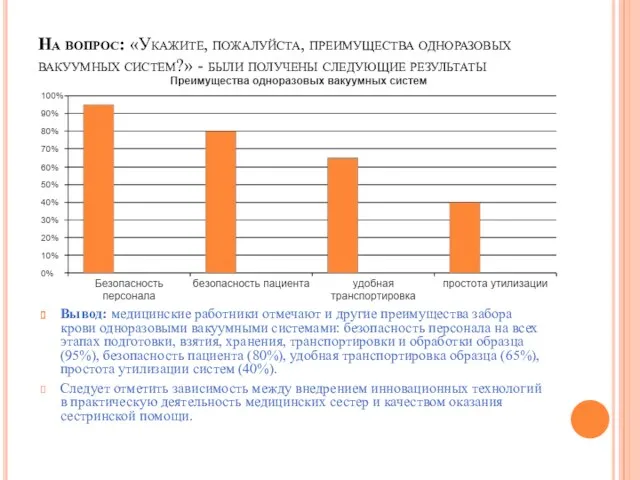 На вопрос: «Укажите, пожалуйста, преимущества одноразовых вакуумных систем?» - были получены следующие результаты

Преимущества одноразовых вакуумных систем

100%
90%
80%
70%
60%
50%
40%
30%
20%
10%
0%

Безопасность персонала
безопасность пациента
удобная транспортировка
простота утилизации

Вывод: медицинские работники отмечают и другие преимущества забора крови одноразовыми вакуумными системами: безопасность персонала на всех этапах подготовки, взятия, хранения, транспортировки и обработки образца (95%), безопасность пациента (80%), удобная транспортировка образца (65%), простота утилизации систем (40%).

Следует отметить зависимость между внедрением инновационных технологий в практическую деятельность медицинских сестер и качеством оказания сестринской помощи.